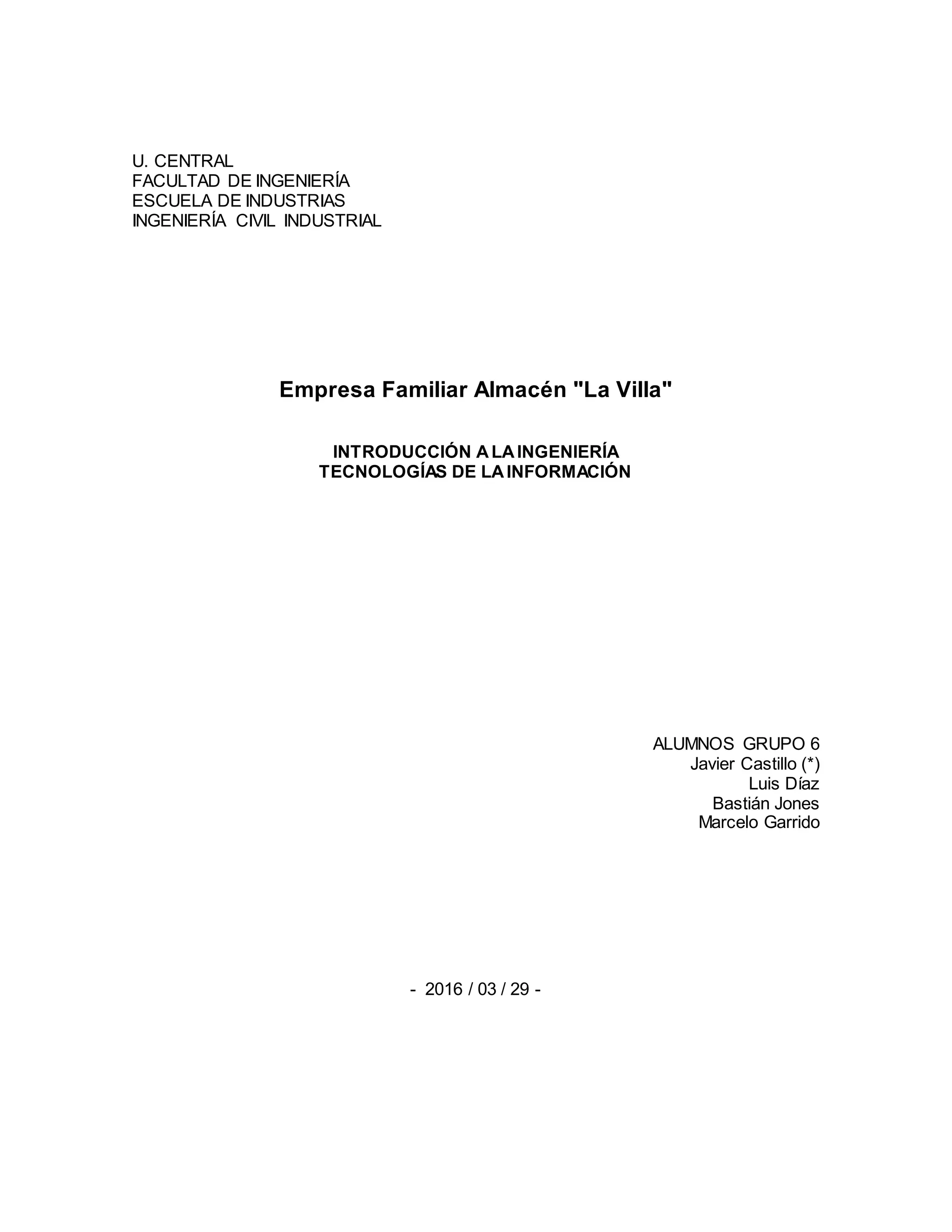 U. CENTRAL
FACULTAD DE INGENIERÍA
ESCUELA DE INDUSTRIAS
INGENIERÍA CIVIL INDUSTRIAL

Empresa Familiar Almacén "La Villa"

INTRODUCCIÓN A LA INGENIERÍA
TECNOLOGÍAS DE LA INFORMACIÓN

ALUMNOS GRUPO 6
Javier Castillo (*)
Luis Díaz
Bastián Jones
Marcelo Garrido

- 2016 / 03 / 29 -